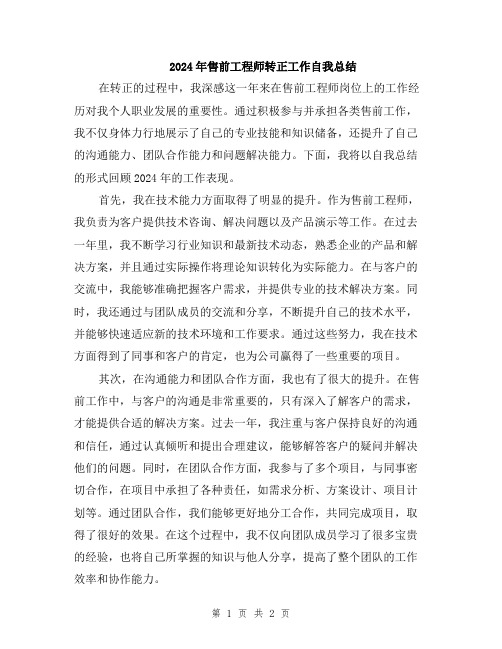 2024年售前工程师转正工作自我总结

在转正的过程中，我深感这一年来在售前工程师岗位上的工作经历对我个人职业发展的重要性。通过积极参与并承担各类售前工作，我不仅身体力行地展示了自己的专业技能和知识储备，还提升了自己的沟通能力、团队合作能力和问题解决能力。下面，我将以自我总结的形式回顾2024年的工作表现。

首先，我在技术能力方面取得了明显的提升。作为售前工程师，我负责为客户提供技术咨询、解决问题以及产品演示等工作。在过去一年里，我不断学习行业知识和最新技术动态，熟悉企业的产品和解决方案，并且通过实际操作将理论知识转化为实际能力。在与客户的交流中，我能够准确把握客户需求，并提供专业的技术解决方案。同时，我还通过与团队成员的交流和分享，不断提升自己的技术水平，并能够快速适应新的技术环境和工作要求。通过这些努力，我在技术方面得到了同事和客户的肯定，也为公司赢得了一些重要的项目。

其次，在沟通能力和团队合作方面，我也有了很大的提升。在售前工作中，与客户的沟通是非常重要的，只有深入了解客户的需求，才能提供合适的解决方案。过去一年，我注重与客户保持良好的沟通和信任，通过认真倾听和提出合理建议，能够解答客户的疑问并解决他们的问题。同时，在团队合作方面，我参与了多个项目，与同事密切合作，在项目中承担了各种责任，如需求分析、方案设计、项目计划等。通过团队合作，我们能够更好地分工合作，共同完成项目，取得了很好的效果。在这个过程中，我不仅向团队成员学习了很多宝贵的经验，也将自己所掌握的知识与他人分享，提高了整个团队的工作效率和协作能力。

第 1 页 共 2 页